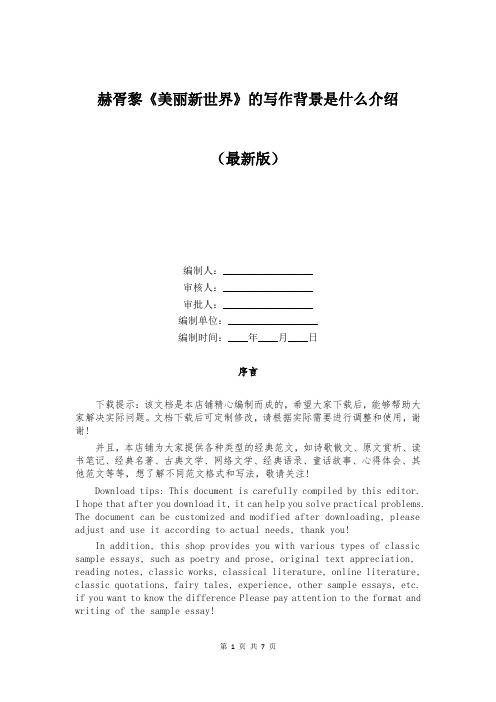 赫胥黎《美丽新世界》的写作背景是什么介绍

（最新版）

编制人：________________

审核人：________________

审批人：________________

编制单位：________________

编制时间：____年____月____日

序言

下载提示：该文档是本店铺精心编制而成的，希望大家下载后，能够帮助大家解决实际问题。文档下载后可定制修改，请根据实际需要进行调整和使用，谢谢！

并且，本店铺为大家提供各种类型的经典范文，如诗歌散文、原文赏析、读书笔记、经典名著、古典文学、网络文学、经典语录、童话故事、心得体会、其他范文等等，想了解不同范文格式和写法，敬请关注！

Download tips: This document is carefully compiled by this editor. I hope that after you download it, it can help you solve practical problems. The document can be customized and modified after downloading, please adjust and use it according to actual needs, thank you!

In addition, this shop provides you with various types of classic sample essays, such as poetry and prose, original text appreciation, reading notes, classic works, classical literature, online literature, classic quotations, fairy tales, experience, other sample essays, etc. if you want to know the difference Please pay attention to the format and writing of the sample essay!

第 1 页 共 7 页